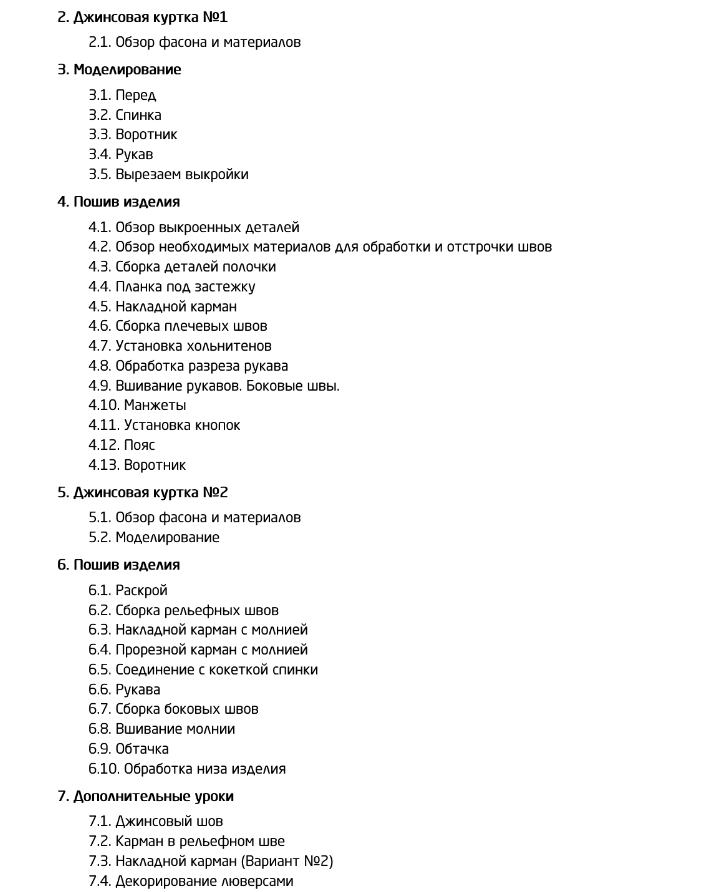 2. Джинсовая куртка №1

2.1. Обзор фасона и материалов

3. Моделирование

3.1. Перед
3.2. Спинка
3.3. Воротник
3.4. Рукав
3.5. Вырезаем выкройки

4. Пошив изделия

4.1. Обзор выкроенных деталей
4.2. Обзор необходимых материалов для обработки и отстрочки швов
4.3. Сборка деталей полочки
4.4. Планка под застежку
4.5. Накладной карман
4.6. Сборка плечевых швов
4.7. Установка хольнитенов
4.8. Обработка разреза рукава
4.9. Вшивание рукавов. Боковые швы.
4.10. Манжеты
4.11. Установка кнопок
4.12. Пояс
4.13. Воротник

5. Джинсовая куртка №2

5.1. Обзор фасона и материалов
5.2. Моделирование

6. Пошив изделия

6.1. Раскрой
6.2. Сборка рельефных швов
6.3. Накладной карман с молнией
6.4. Прорезной карман с молнией
6.5. Соединение с кокеткой спинки
6.6. Рукава
6.7. Сборка боковых швов
6.8. Вшивание молнии
6.9. Обтачка
6.10. Обработка низа изделия

7. Дополнительные уроки

7.1. Джинсовый шов
7.2. Карман в рельефном шве
7.3. Накладной карман (Вариант №2)
7.4. Декорирование люверсами